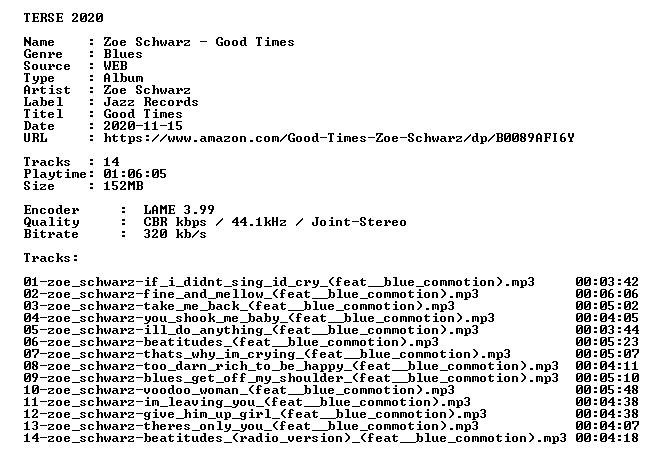 TERSE 2020

Name : Zoe Schwarz - Good Times
Genre : Blues
Source : WEB
Type : Album
Artist : Zoe Schwarz
Label : Jazz Records
Titel : Good Times
Date : 2020-11-15
URL : https://www.amazon.com/Good-Times-Zoe-Schwarz/dp/B0089AFI6Y

Tracks : 14
Playtime: 01:06:05
Size : 152MB

Encoder : LAME 3.99
Quality : CBR kbps / 44.1kHz / Joint-Stereo
Bitrate : 320 kb/s

Tracks:

01-zoe_schwarz-if_i_didnt_sing_id_cry_(feat__blue_commotion).mp3 00:03:42
02-zoe_schwarz-fine_and_mellow_(feat__blue_commotion).mp3 00:06:06
03-zoe_schwarz-take_me_back_(feat__blue_commotion).mp3 00:05:02
04-zoe_schwarz-you_shook_me_baby_(feat__blue_commotion).mp3 00:04:05
05-zoe_schwarz-ill_do_anything_(feat__blue_commotion).mp3 00:03:44
06-zoe_schwarz-beatitudes_(feat__blue_commotion).mp3 00:05:23
07-zoe_schwarz-thats_why_im_crying_(feat__blue_commotion).mp3 00:05:07
08-zoe_schwarz-too_darn_rich_to_be_happy_(feat__blue_commotion).mp3 00:04:11
09-zoe_schwarz-blues_get_off_my_shoulder_(feat__blue_commotion).mp3 00:05:10
10-zoe_schwarz-voodoo_woman_(feat__blue_commotion).mp3 00:05:48
11-zoe_schwarz-im_leaving_you_(feat__blue_commotion).mp3 00:04:38
12-zoe_schwarz-give_him_up_girl_(feat__blue_commotion).mp3 00:04:38
13-zoe_schwarz-theres_only_you_(feat__blue_commotion).mp3 00:04:07
14-zoe_schwarz-beatitudes_(radio_version)_(feat__blue_commotion).mp3 00:04:18